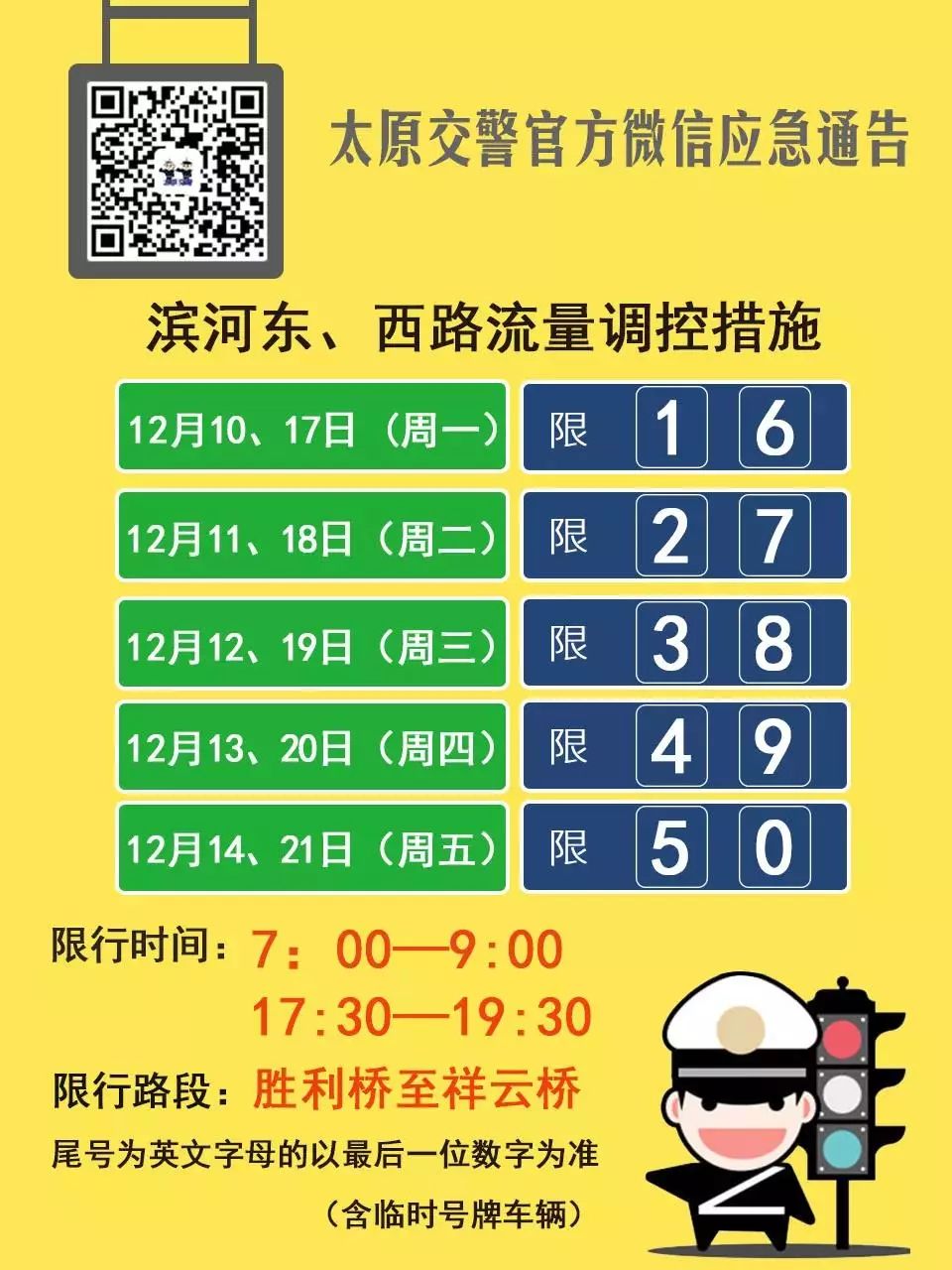 太原交警官方微信应急通告

滨河东、西路流量调控措施

| 12月10、17日（周一） | 限 1 6 |
|---|---|
| 12月11、18日（周二） | 限 2 7 |
| 12月12、19日（周三） | 限 3 8 |
| 12月13、20日（周四） | 限 4 9 |
| 12月14、21日（周五） | 限 5 0 |

限行时间：7：00—9:00
17:30—19:30

限行路段：胜利桥至祥云桥

尾号为英文字母的以最后一位数字为准
（含临时号牌车辆）